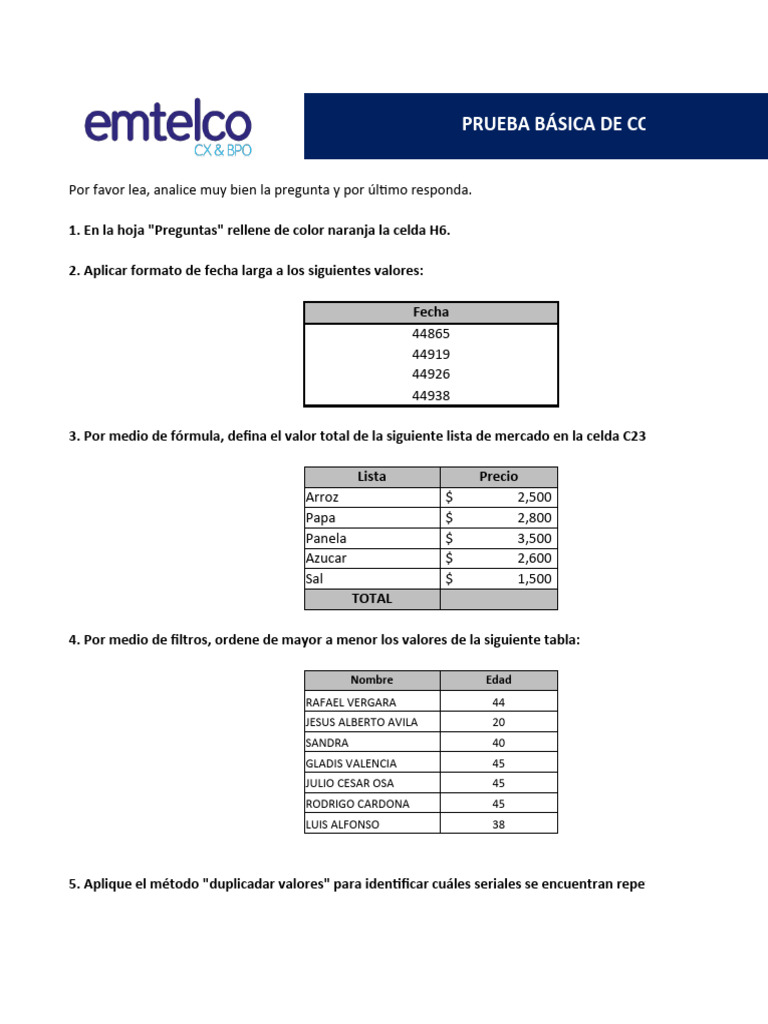 emtelco
CX & BPO

PRUEBA BÁSICA DE CC

Por favor lea, analice muy bien la pregunta y por último responda.

1. En la hoja "Preguntas" rellene de color naranja la celda H6.

2. Aplicar formato de fecha larga a los siguientes valores:

| Fecha |
|---|
| 44865 |
| 44919 |
| 44926 |
| 44938 |

3. Por medio de fórmula, defina el valor total de la siguiente lista de mercado en la celda C23

| Lista | Precio |
|---|---|
| Arroz | $ 2,500 |
| Papa | $ 2,800 |
| Panela | $ 3,500 |
| Azucar | $ 2,600 |
| Sal | $ 1,500 |
| TOTAL | |

4. Por medio de filtros, ordene de mayor a menor los valores de la siguiente tabla:

| Nombre | Edad |
|---|---|
| RAFAEL VERGARA | 44 |
| JESUS ALBERTO AVILA | 20 |
| SANDRA | 40 |
| GLADIS VALENCIA | 45 |
| JULIO CESAR OSA | 45 |
| RODRIGO CARDONA | 45 |
| LUIS ALFONSO | 38 |

5. Aplique el método "duplicadar valores" para identificar cuáles seriales se encuentran repe